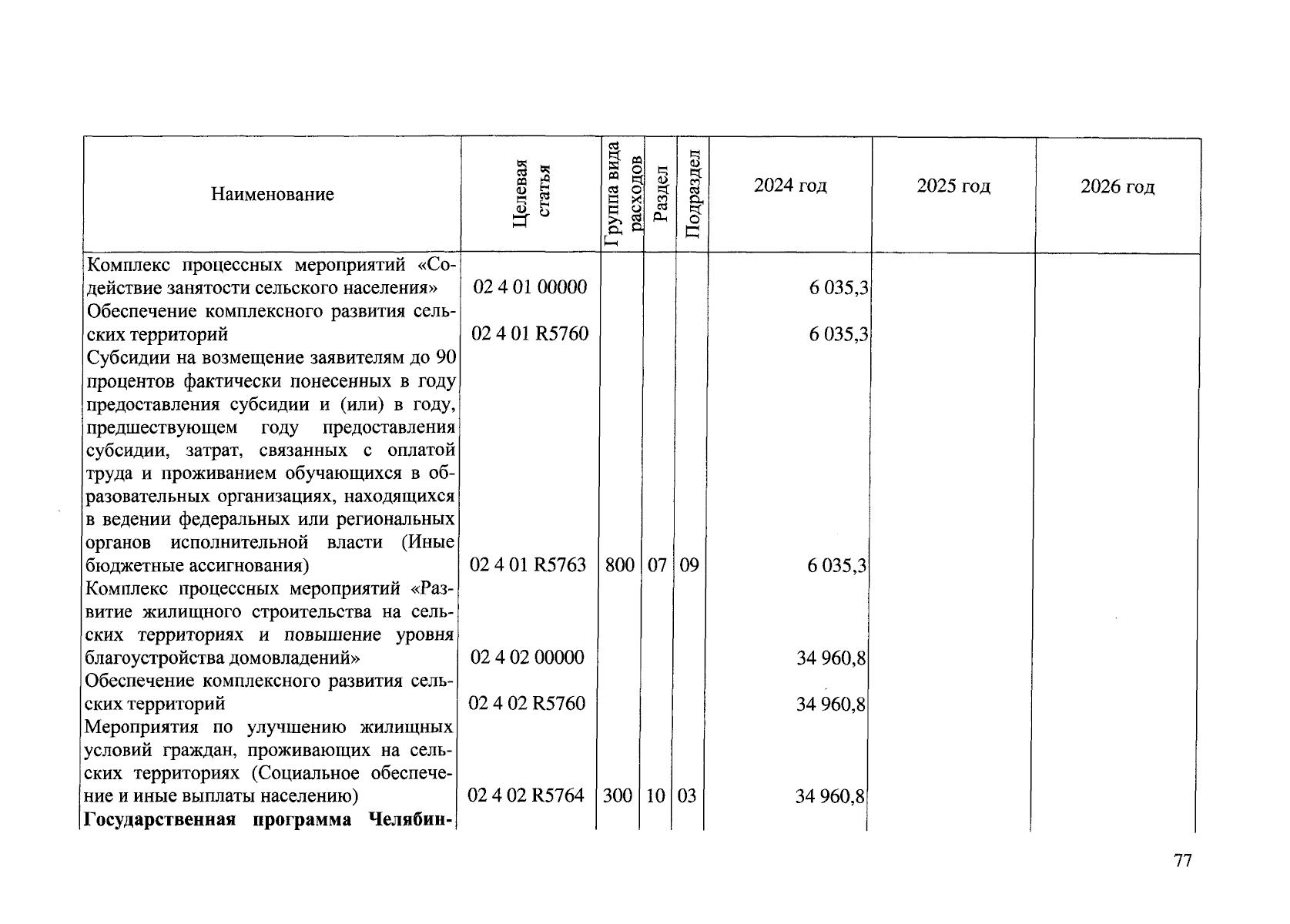 | Наименование | Целевая статья | Группа вида расходов | Раздел | Подраздел | 2024 год | 2025 год | 2026 год |
|---|---|---|---|---|---|---|---|
| Комплекс процессных мероприятий «Содействие занятости сельского населения» | 02 4 01 00000 | | | | 6 035,3 | | |
| Обеспечение комплексного развития сельских территорий | 02 4 01 R5760 | | | | 6 035,3 | | |
| Субсидии на возмещение заявителям до 90 процентов фактически понесенных в году предоставления субсидии и (или) в году, предшествующем году предоставления субсидии, затрат, связанных с оплатой труда и проживанием обучающихся в образовательных организациях, находящихся в ведении федеральных или региональных органов исполнительной власти (Иные бюджетные ассигнования) | 02 4 01 R5763 | 800 | 07 | 09 | 6 035,3 | | |
| Комплекс процессных мероприятий «Развитие жилищного строительства на сельских территориях и повышение уровня благоустройства домовладений» | 02 4 02 00000 | | | | 34 960,8 | | |
| Обеспечение комплексного развития сельских территорий | 02 4 02 R5760 | | | | 34 960,8 | | |
| Мероприятия по улучшению жилищных условий граждан, проживающих на сельских территориях (Социальное обеспечение и иные выплаты населению) | 02 4 02 R5764 | 300 | 10 | 03 | 34 960,8 | | |
| **Государственная программа Челябин-** | | | | | | | |

77